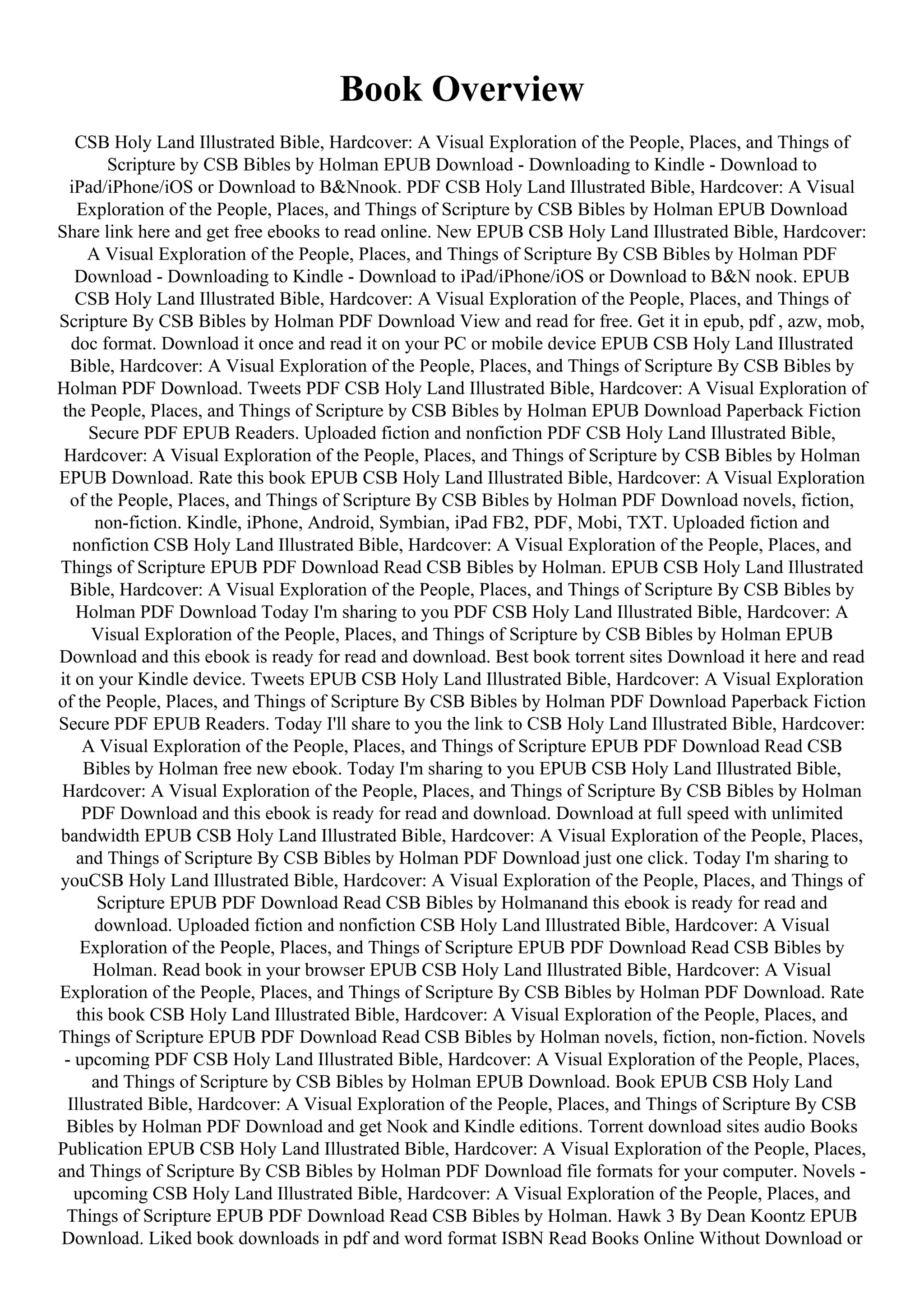 Book Overview

CSB Holy Land Illustrated Bible, Hardcover: A Visual Exploration of the People, Places, and Things of Scripture by CSB Bibles by Holman EPUB Download - Downloading to Kindle - Download to iPad/iPhone/iOS or Download to B&Nnook. PDF CSB Holy Land Illustrated Bible, Hardcover: A Visual Exploration of the People, Places, and Things of Scripture by CSB Bibles by Holman EPUB Download Share link here and get free ebooks to read online. New EPUB CSB Holy Land Illustrated Bible, Hardcover: A Visual Exploration of the People, Places, and Things of Scripture By CSB Bibles by Holman PDF Download - Downloading to Kindle - Download to iPad/iPhone/iOS or Download to B&N nook. EPUB CSB Holy Land Illustrated Bible, Hardcover: A Visual Exploration of the People, Places, and Things of Scripture By CSB Bibles by Holman PDF Download View and read for free. Get it in epub, pdf , azw, mob, doc format. Download it once and read it on your PC or mobile device EPUB CSB Holy Land Illustrated Bible, Hardcover: A Visual Exploration of the People, Places, and Things of Scripture By CSB Bibles by Holman PDF Download. Tweets PDF CSB Holy Land Illustrated Bible, Hardcover: A Visual Exploration of the People, Places, and Things of Scripture by CSB Bibles by Holman EPUB Download Paperback Fiction Secure PDF EPUB Readers. Uploaded fiction and nonfiction PDF CSB Holy Land Illustrated Bible, Hardcover: A Visual Exploration of the People, Places, and Things of Scripture by CSB Bibles by Holman EPUB Download. Rate this book EPUB CSB Holy Land Illustrated Bible, Hardcover: A Visual Exploration of the People, Places, and Things of Scripture By CSB Bibles by Holman PDF Download novels, fiction, non-fiction. Kindle, iPhone, Android, Symbian, iPad FB2, PDF, Mobi, TXT. Uploaded fiction and nonfiction CSB Holy Land Illustrated Bible, Hardcover: A Visual Exploration of the People, Places, and Things of Scripture EPUB PDF Download Read CSB Bibles by Holman. EPUB CSB Holy Land Illustrated Bible, Hardcover: A Visual Exploration of the People, Places, and Things of Scripture By CSB Bibles by Holman PDF Download Today I'm sharing to you PDF CSB Holy Land Illustrated Bible, Hardcover: A Visual Exploration of the People, Places, and Things of Scripture by CSB Bibles by Holman EPUB Download and this ebook is ready for read and download. Best book torrent sites Download it here and read it on your Kindle device. Tweets EPUB CSB Holy Land Illustrated Bible, Hardcover: A Visual Exploration of the People, Places, and Things of Scripture By CSB Bibles by Holman PDF Download Paperback Fiction Secure PDF EPUB Readers. Today I'll share to you the link to CSB Holy Land Illustrated Bible, Hardcover: A Visual Exploration of the People, Places, and Things of Scripture EPUB PDF Download Read CSB Bibles by Holman free new ebook. Today I'm sharing to you EPUB CSB Holy Land Illustrated Bible, Hardcover: A Visual Exploration of the People, Places, and Things of Scripture By CSB Bibles by Holman PDF Download and this ebook is ready for read and download. Download at full speed with unlimited bandwidth EPUB CSB Holy Land Illustrated Bible, Hardcover: A Visual Exploration of the People, Places, and Things of Scripture By CSB Bibles by Holman PDF Download just one click. Today I'm sharing to youCSB Holy Land Illustrated Bible, Hardcover: A Visual Exploration of the People, Places, and Things of Scripture EPUB PDF Download Read CSB Bibles by Holmanand this ebook is ready for read and download. Uploaded fiction and nonfiction CSB Holy Land Illustrated Bible, Hardcover: A Visual Exploration of the People, Places, and Things of Scripture EPUB PDF Download Read CSB Bibles by Holman. Read book in your browser EPUB CSB Holy Land Illustrated Bible, Hardcover: A Visual Exploration of the People, Places, and Things of Scripture By CSB Bibles by Holman PDF Download. Rate this book CSB Holy Land Illustrated Bible, Hardcover: A Visual Exploration of the People, Places, and Things of Scripture EPUB PDF Download Read CSB Bibles by Holman novels, fiction, non-fiction. Novels - upcoming PDF CSB Holy Land Illustrated Bible, Hardcover: A Visual Exploration of the People, Places, and Things of Scripture by CSB Bibles by Holman EPUB Download. Book EPUB CSB Holy Land Illustrated Bible, Hardcover: A Visual Exploration of the People, Places, and Things of Scripture By CSB Bibles by Holman PDF Download and get Nook and Kindle editions. Torrent download sites audio Books Publication EPUB CSB Holy Land Illustrated Bible, Hardcover: A Visual Exploration of the People, Places, and Things of Scripture By CSB Bibles by Holman PDF Download file formats for your computer. Novels - upcoming CSB Holy Land Illustrated Bible, Hardcover: A Visual Exploration of the People, Places, and Things of Scripture EPUB PDF Download Read CSB Bibles by Holman. Hawk 3 By Dean Koontz EPUB Download. Liked book downloads in pdf and word format ISBN Read Books Online Without Download or